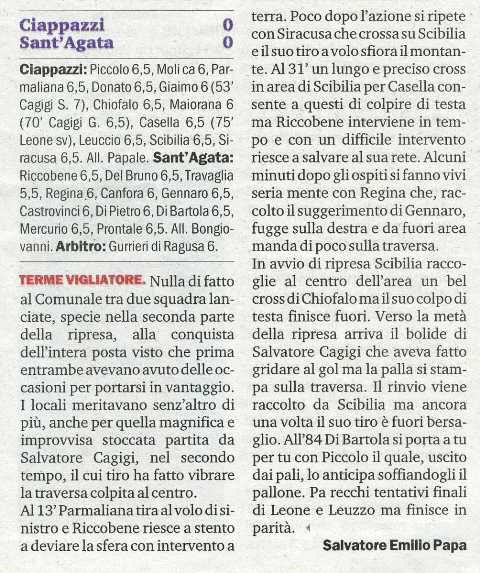 Ciappazzi 0
Sant'Agata 0

Ciappazzi: Piccolo 6,5, Moli ca 6, Parmaliana 6,5, Donato 6,5, Giaimo 6 (53' Cagigi S. 7), Chiofalo 6,5, Maiorana 6 (70' Cagigi G. 6,5), Casella 6,5 (75' Leone sv), Leuccio 6,5, Scibilia 6,5, Siracusa 6,5. All. Papale. Sant'Agata: Riccobene 6,5, Del Bruno 6,5, Travaglia 5,5, Regina 6, Canfora 6, Gennaro 6,5, Castrovinci 6, Di Pietro 6, Di Bartola 6,5, Mercurio 6,5, Prontale 6,5. All. Bongiovanni. Arbitro: Gurrieri di Ragusa 6.

TERME VIGLIATORE. Nulla di fatto al Comunale tra due squadra lanciate, specie nella seconda parte della ripresa, alla conquista dell'intera posta visto che prima entrambe avevano avuto delle occasioni per portarsi in vantaggio. I locali meritavano senz'altro di più, anche per quella magnifica e improvvisa stoccata partita da Salvatore Cagigi, nel secondo tempo, il cui tiro ha fatto vibrare la traversa colpita al centro.
Al 13' Parmaliana tira al volo di sinistro e Riccobene riesce a stento a deviare la sfera con intervento a terra. Poco dopo l'azione si ripete con Siracusa che crossa su Scibilia e il suo tiro a volo sfiora il montante. Al 31' un lungo e preciso cross in area di Scibilia per Casella consente a questi di colpire di testa ma Riccobene interviene in tempo e con un difficile intervento riesce a salvare al sua rete. Alcuni minuti dopo gli ospiti si fanno vivi seria mente con Regina che, raccolto il suggerimento di Gennaro, fugge sulla destra e da fuori area manda di poco sulla traversa.
In avvio di ripresa Scibilia raccoglie al centro dell'area un bel cross di Chiofalo ma il suo colpo di testa finisce fuori. Verso la metà della ripresa arriva il bolide di Salvatore Cagigi che aveva fatto gridare al gol ma la palla si stampa sulla traversa. Il rinvio viene raccolto da Scibilia ma ancora una volta il suo tiro è fuori bersaglio. All'84 Di Bartola si porta a tu per tu con Piccolo il quale, uscito dai pali, lo anticipa soffiandogli il pallone. Pa recchi tentativi finali di Leone e Leuzzo ma finisce in parità.

Salvatore Emilio Papa